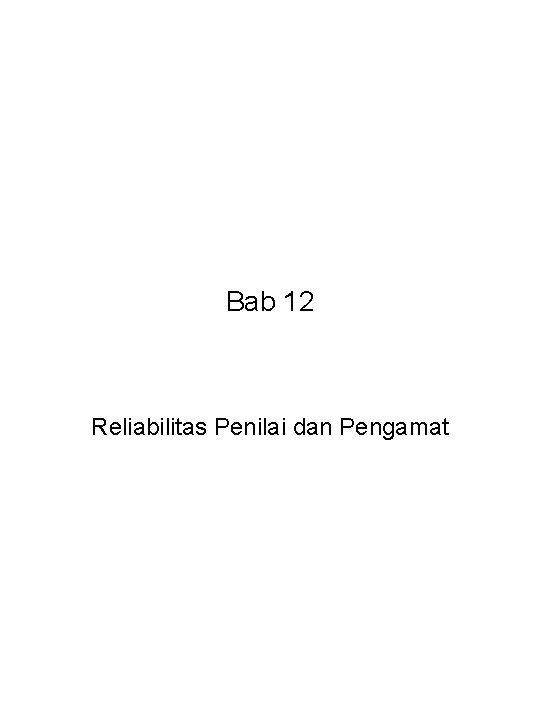 Bab 12

Reliabilitas Penilai dan Pengamat